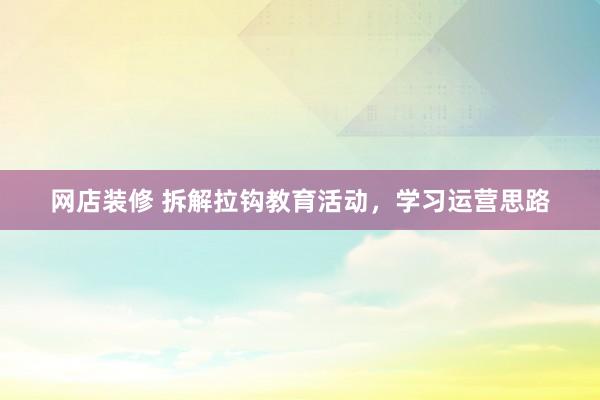 网店装修 拆解拉钩教育活动，学习运营思路